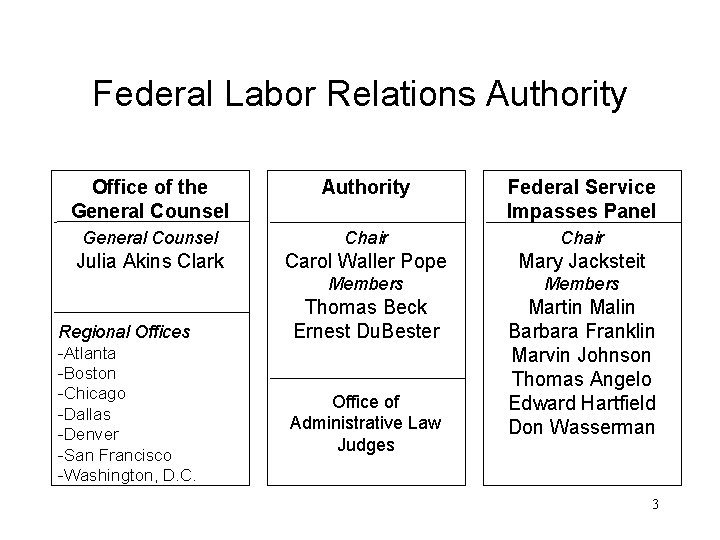 Federal Labor Relations Authority

Office of the General Counsel

General Counsel
Julia Akins Clark

Regional Offices
-Atlanta
-Boston
-Chicago
-Dallas
-Denver
-San Francisco
-Washington, D.C.

Authority

Chair
Carol Waller Pope
Members
Thomas Beck
Ernest DuBester

Office of Administrative Law Judges

Federal Service Impasses Panel

Chair
Mary Jacksteit
Members
Martin Malin
Barbara Franklin
Marvin Johnson
Thomas Angelo
Edward Hartfield
Don Wasserman

3